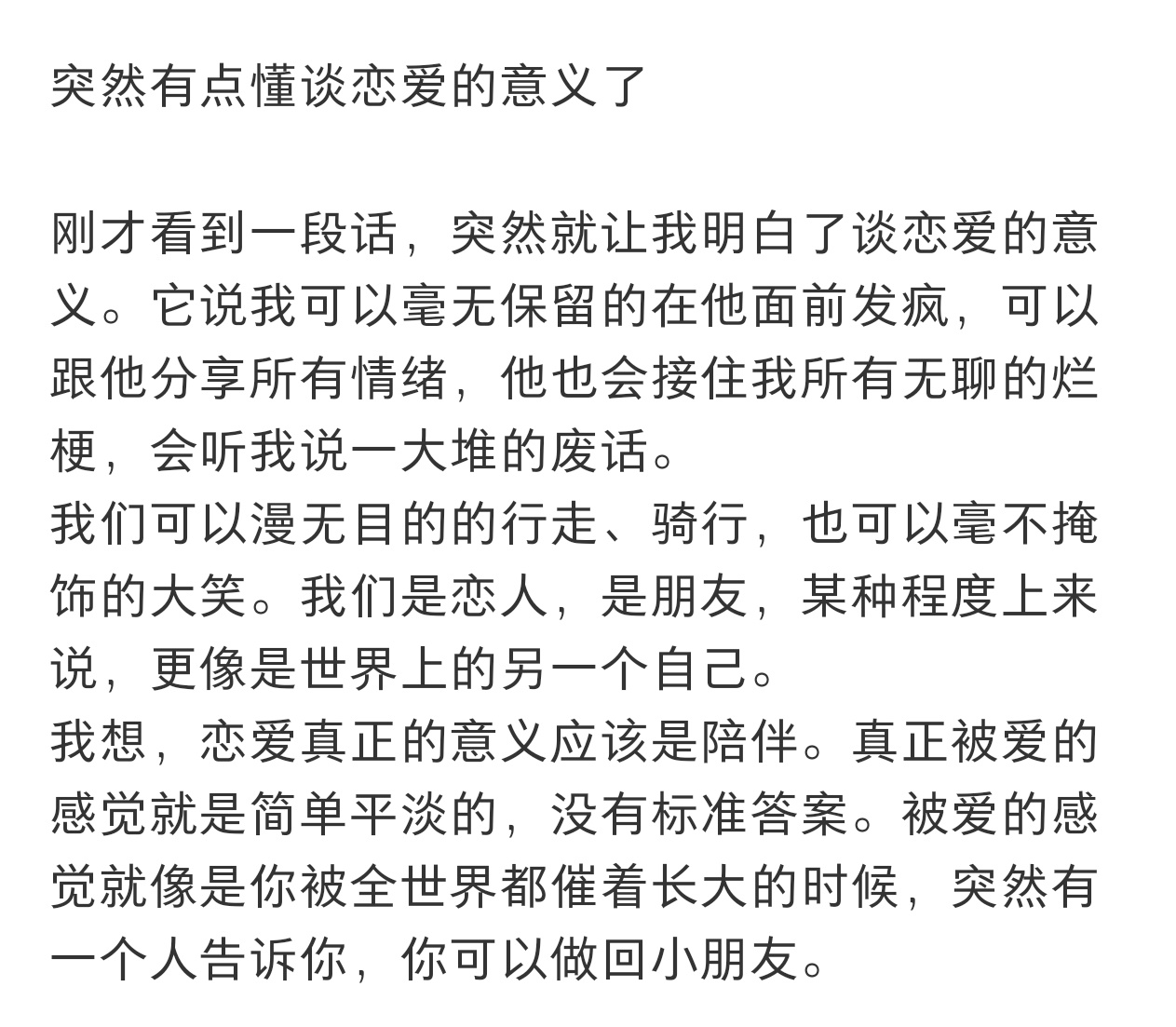 突然有点懂谈恋爱的意义了

刚才看到一段话，突然就让我明白了谈恋爱的意义。它说我可以毫无保留的在他面前发疯，可以跟他分享所有情绪，他也会接住我所有无聊的烂梗，会听我说一大堆的废话。
我们可以漫无目的的行走、骑行，也可以毫不掩饰的大笑。我们是恋人，是朋友，某种程度上来说，更像是世界上的另一个自己。
我想，恋爱真正的意义应该是陪伴。真正被爱的感觉就是简单平淡的，没有标准答案。被爱的感觉就像是你被全世界都催着长大的时候，突然有一个人告诉你，你可以做回小朋友。